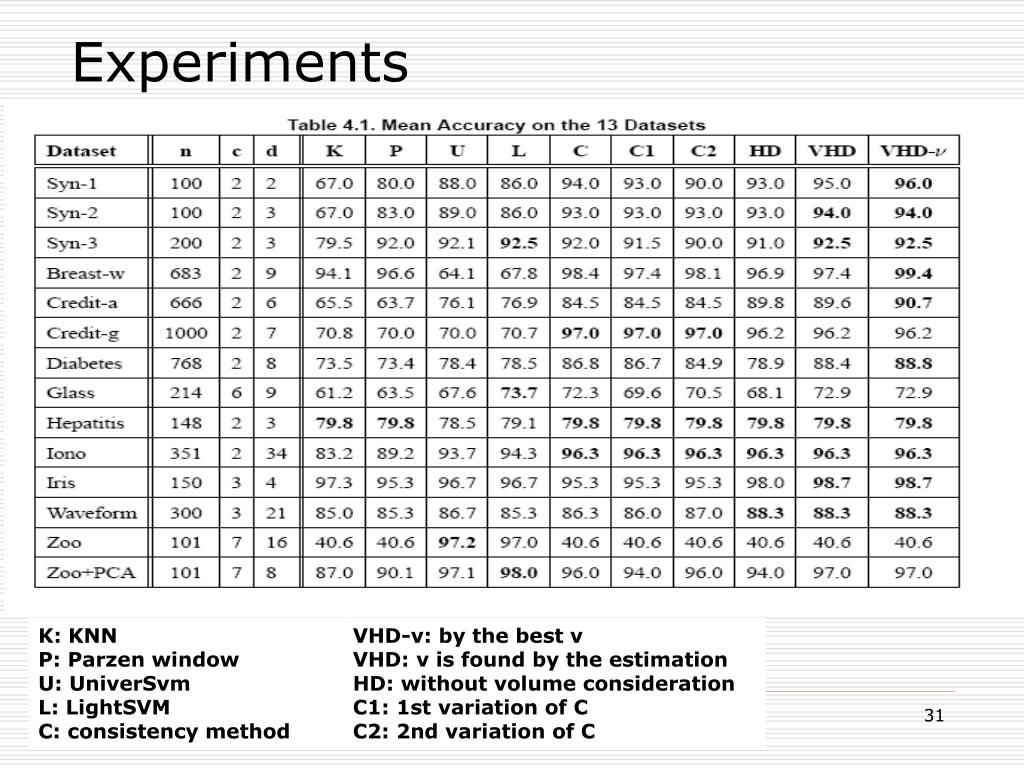 Experiments

Table 4.1. Mean Accuracy on the 13 Datasets

| Dataset | n | c | d | K | P | U | L | C | C1 | C2 | HD | VHD | VHD-$\nu$ |
|---|---|---|---|---|---|---|---|---|---|---|---|---|---|
| Syn-1 | 100 | 2 | 2 | 67.0 | 80.0 | 88.0 | 86.0 | 94.0 | 93.0 | 90.0 | 93.0 | 95.0 | 96.0 |
| Syn-2 | 100 | 2 | 3 | 67.0 | 83.0 | 89.0 | 86.0 | 93.0 | 93.0 | 93.0 | 93.0 | 94.0 | 94.0 |
| Syn-3 | 200 | 2 | 3 | 79.5 | 92.0 | 92.1 | 92.5 | 92.0 | 91.5 | 90.0 | 91.0 | 92.5 | 92.5 |
| Breast-w | 683 | 2 | 9 | 94.1 | 96.6 | 64.1 | 67.8 | 98.4 | 97.4 | 98.1 | 96.9 | 97.4 | 99.4 |
| Credit-a | 666 | 2 | 6 | 65.5 | 63.7 | 76.1 | 76.9 | 84.5 | 84.5 | 84.5 | 89.8 | 89.6 | 90.7 |
| Credit-g | 1000 | 2 | 7 | 70.8 | 70.0 | 70.0 | 70.7 | 97.0 | 97.0 | 97.0 | 96.2 | 96.2 | 96.2 |
| Diabetes | 768 | 2 | 8 | 73.5 | 73.4 | 78.4 | 78.5 | 86.8 | 86.7 | 84.9 | 78.9 | 88.4 | 88.8 |
| Glass | 214 | 6 | 9 | 61.2 | 63.5 | 67.6 | 73.7 | 72.3 | 69.6 | 70.5 | 68.1 | 72.9 | 72.9 |
| Hepatitis | 148 | 2 | 3 | 79.8 | 79.8 | 78.5 | 79.1 | 79.8 | 79.8 | 79.8 | 79.8 | 79.8 | 79.8 |
| Iono | 351 | 2 | 34 | 83.2 | 89.2 | 93.7 | 94.3 | 96.3 | 96.3 | 96.3 | 96.3 | 96.3 | 96.3 |
| Iris | 150 | 3 | 4 | 97.3 | 95.3 | 96.7 | 96.7 | 95.3 | 95.3 | 95.3 | 98.0 | 98.7 | 98.7 |
| Waveform | 300 | 3 | 21 | 85.0 | 85.3 | 86.7 | 85.3 | 86.3 | 86.0 | 87.0 | 88.3 | 88.3 | 88.3 |
| Zoo | 101 | 7 | 16 | 40.6 | 40.6 | 97.2 | 97.0 | 40.6 | 40.6 | 40.6 | 40.6 | 40.6 | 40.6 |
| Zoo+PCA | 101 | 7 | 8 | 87.0 | 90.1 | 97.1 | 98.0 | 96.0 | 94.0 | 96.0 | 94.0 | 97.0 | 97.0 |

K: KNN
P: Parzen window
U: UniverSvm
L: LightSVM
C: consistency method

VHD-v: by the best v
VHD: v is found by the estimation
HD: without volume consideration
C1: 1st variation of C
C2: 2nd variation of C

31